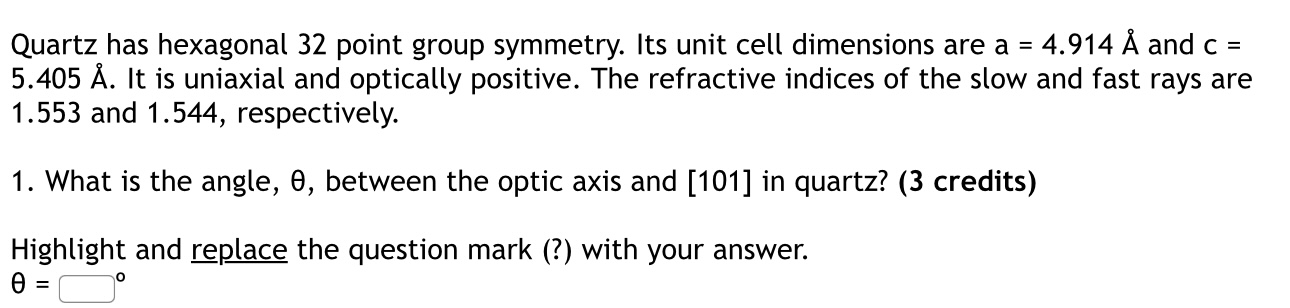 Quartz has hexagonal 32 point group symmetry. Its unit cell dimensions are a = 4.914 Å and c = 5.405 Å. It is uniaxial and optically positive. The refractive indices of the slow and fast rays are 1.553 and 1.544, respectively.

1. What is the angle, θ, between the optic axis and [101] in quartz? **(3 credits)**

Highlight and replace the question mark (?) with your answer.
θ = °